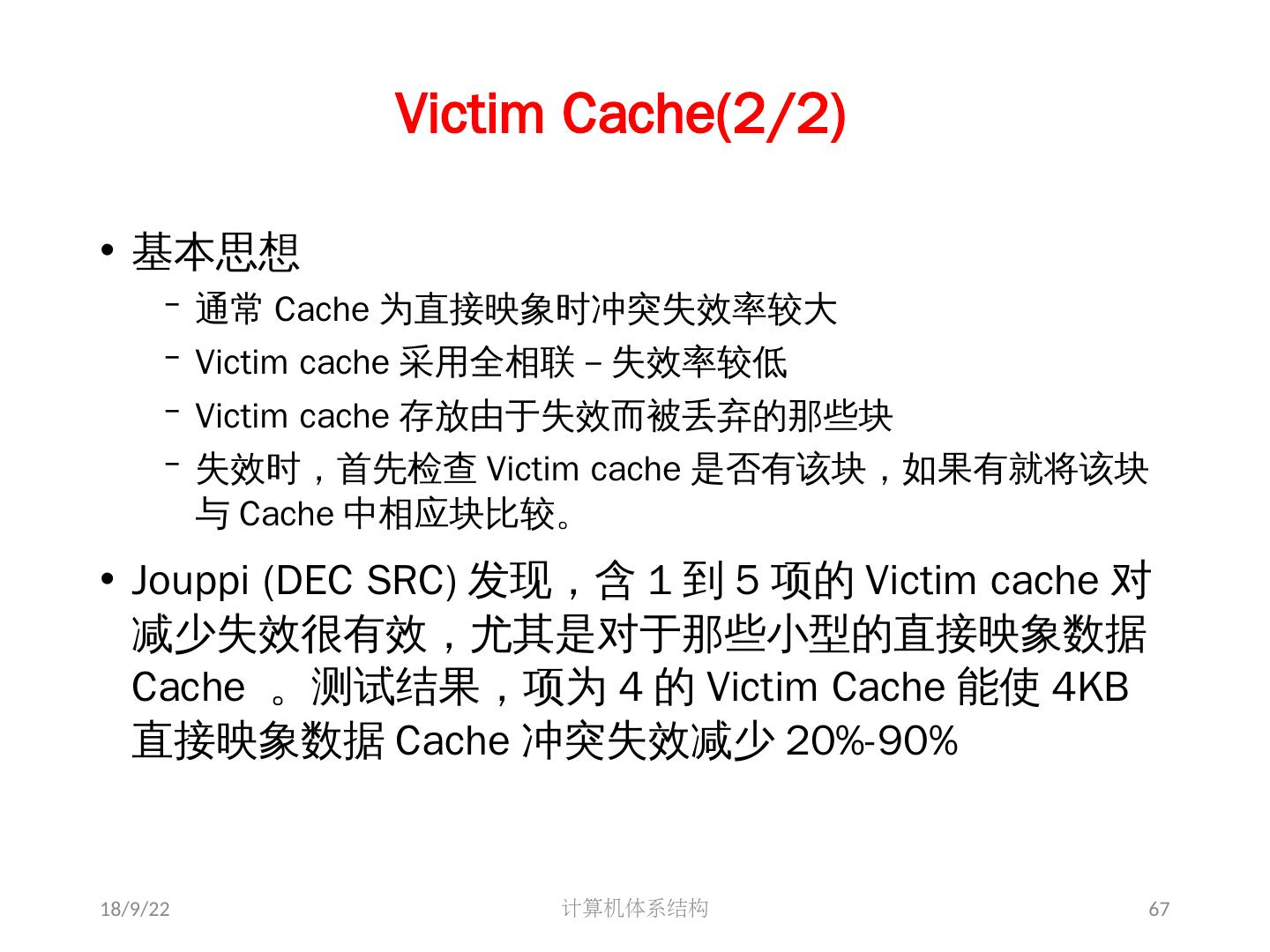 Victim Cache(2/2)

• 基本思想

– 通常 Cache 为直接映象时冲突失效率较大

– Victim cache 采用全相联 – 失效率较低

– Victim cache 存放由于失效而被丢弃的那些块

– 失效时，首先检查 Victim cache 是否有该块，如果有就将该块与 Cache 中相应块比较。

• Jouppi (DEC SRC) 发现，含 1 到 5 项的 Victim cache 对减少失效很有效，尤其是对于那些小型的直接映象数据 Cache 。测试结果，项为 4 的 Victim Cache 能使 4KB 直接映象数据 Cache 冲突失效减少 20%-90%

18/9/22

计算机体系结构

67